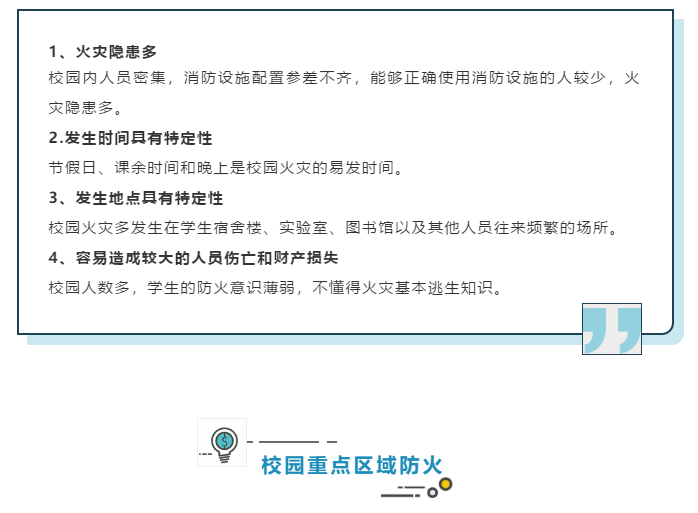 1、火灾隐患多

校园内人员密集，消防设施配置参差不齐，能够正确使用消防设施的人较少，火灾隐患多。

2.发生时间具有特定性

节假日、课余时间和晚上是校园火灾的易发时间。

3、发生地点具有特定性

校园火灾多发生在学生宿舍楼、实验室、图书馆以及其他人员往来频繁的场所。

4、容易造成较大的人员伤亡和财产损失

校园人数多，学生的防火意识薄弱，不懂得火灾基本逃生知识。

校园重点区域防火